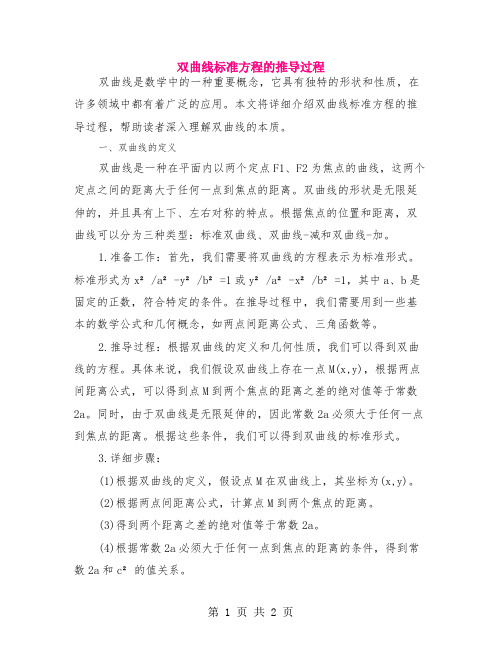 双曲线标准方程的推导过程

双曲线是数学中的一种重要概念，它具有独特的形状和性质，在许多领域中都有着广泛的应用。本文将详细介绍双曲线标准方程的推导过程，帮助读者深入理解双曲线的本质。

一、双曲线的定义

双曲线是一种在平面内以两个定点F1、F2为焦点的曲线，这两个定点之间的距离大于任何一点到焦点的距离。双曲线的形状是无限延伸的，并且具有上下、左右对称的特点。根据焦点的位置和距离，双曲线可以分为三种类型：标准双曲线、双曲线-减和双曲线-加。

1.准备工作：首先，我们需要将双曲线的方程表示为标准形式。标准形式为 $x^2/a^2-y^2/b^2=1$ 或 $y^2/a^2-x^2/b^2=1$，其中a、b是固定的正数，符合特定的条件。在推导过程中，我们需要用到一些基本的数学公式和几何概念，如两点间距离公式、三角函数等。

2.推导过程：根据双曲线的定义和几何性质，我们可以得到双曲线的方程。具体来说，我们假设双曲线上存在一点M(x,y)，根据两点间距离公式，可以得到点M到两个焦点的距离之差的绝对值等于常数2a。同时，由于双曲线是无限延伸的，因此常数2a必须大于任何一点到焦点的距离。根据这些条件，我们可以得到双曲线的标准形式。

3.详细步骤：

(1)根据双曲线的定义，假设点M在双曲线上，其坐标为(x,y)。

(2)根据两点间距离公式，计算点M到两个焦点的距离。

(3)得到两个距离之差的绝对值等于常数2a。

(4)根据常数2a必须大于任何一点到焦点的距离的条件，得到常数2a和 $c^2$ 的值关系。

第 1 页 共 2 页